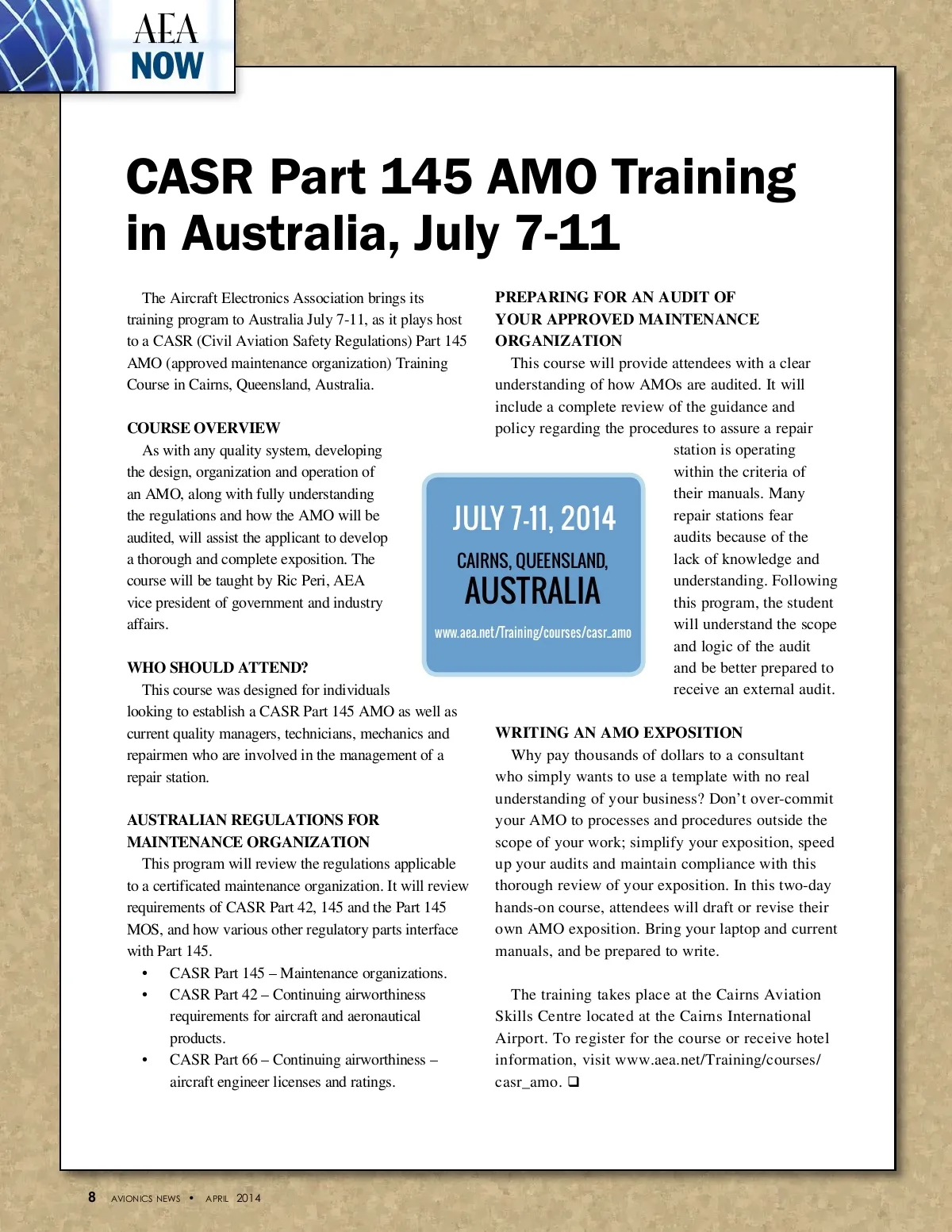 AEA
NOW

CASR Part 145 AMO Training in Australia, July 7-11

The Aircraft Electronics Association brings its training program to Australia July 7-11, as it plays host to a CASR (Civil Aviation Safety Regulations) Part 145 AMO (approved maintenance organization) Training Course in Cairns, Queensland, Australia.

COURSE OVERVIEW
As with any quality system, developing the design, organization and operation of an AMO, along with fully understanding the regulations and how the AMO will be audited, will assist the applicant to develop a thorough and complete exposition. The course will be taught by Ric Peri, AEA vice president of government and industry affairs.

WHO SHOULD ATTEND?
This course was designed for individuals looking to establish a CASR Part 145 AMO as well as current quality managers, technicians, mechanics and repairmen who are involved in the management of a repair station.

AUSTRALIAN REGULATIONS FOR MAINTENANCE ORGANIZATION
This program will review the regulations applicable to a certificated maintenance organization. It will review requirements of CASR Part 42, 145 and the Part 145 MOS, and how various other regulatory parts interface with Part 145.
• CASR Part 145 – Maintenance organizations.
• CASR Part 42 – Continuing airworthiness requirements for aircraft and aeronautical products.
• CASR Part 66 – Continuing airworthiness – aircraft engineer licenses and ratings.

PREPARING FOR AN AUDIT OF YOUR APPROVED MAINTENANCE ORGANIZATION
This course will provide attendees with a clear understanding of how AMOs are audited. It will include a complete review of the guidance and policy regarding the procedures to assure a repair station is operating within the criteria of their manuals. Many repair stations fear audits because of the lack of knowledge and understanding. Following this program, the student will understand the scope and logic of the audit and be better prepared to receive an external audit.

JULY 7-11, 2014
CAIRNS, QUEENSLAND,
AUSTRALIA
www.aea.net/Training/courses/casr_amo

WRITING AN AMO EXPOSITION
Why pay thousands of dollars to a consultant who simply wants to use a template with no real understanding of your business? Don't over-commit your AMO to processes and procedures outside the scope of your work; simplify your exposition, speed up your audits and maintain compliance with this thorough review of your exposition. In this two-day hands-on course, attendees will draft or revise their own AMO exposition. Bring your laptop and current manuals, and be prepared to write.

The training takes place at the Cairns Aviation Skills Centre located at the Cairns International Airport. To register for the course or receive hotel information, visit www.aea.net/Training/courses/casr_amo. ❑

8 AVIONICS NEWS • APRIL 2014